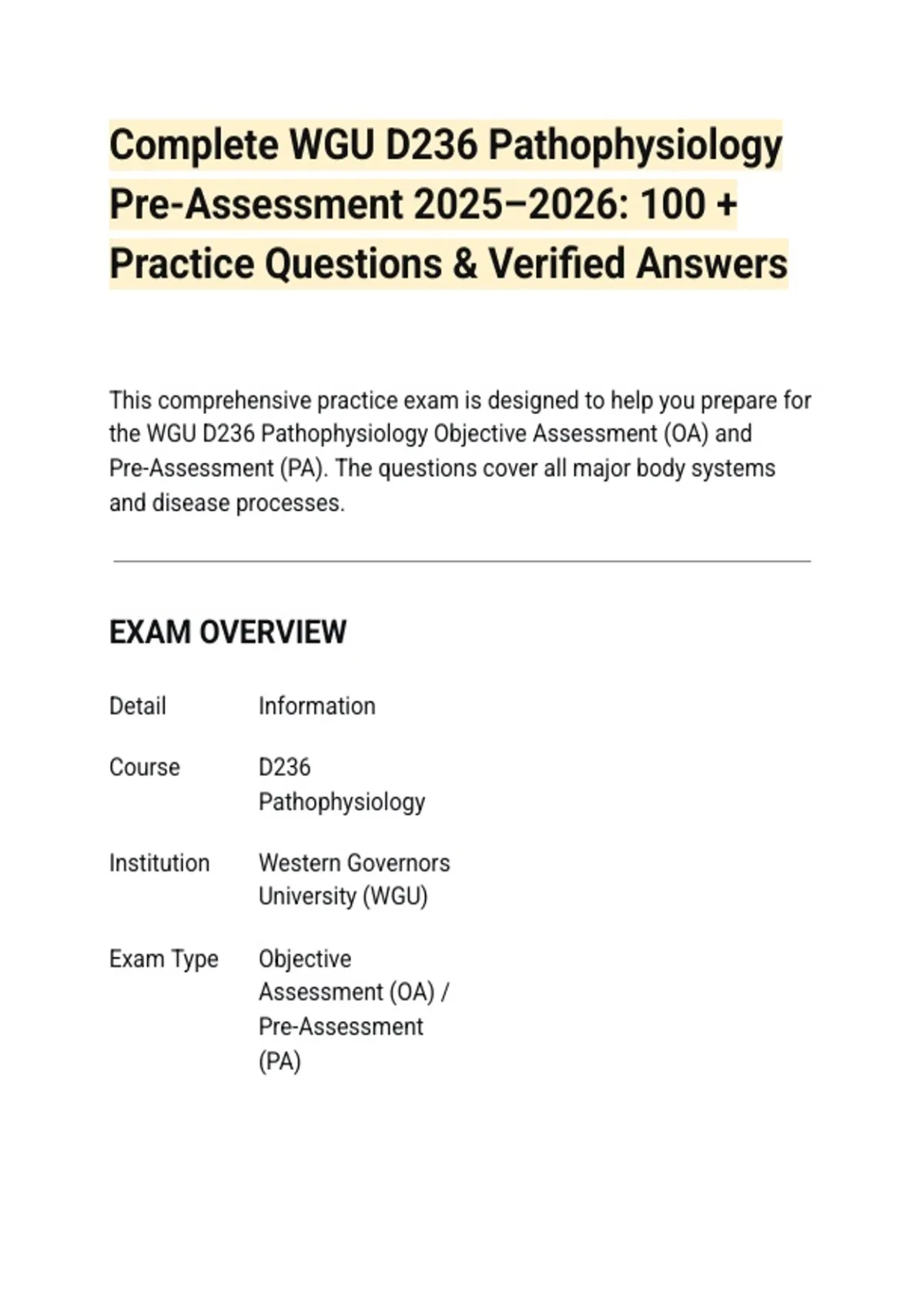 Complete WGU D236 Pathophysiology Pre-Assessment 2025–2026: 100 + Practice Questions & Verified Answers

This comprehensive practice exam is designed to help you prepare for the WGU D236 Pathophysiology Objective Assessment (OA) and Pre-Assessment (PA). The questions cover all major body systems and disease processes.

EXAM OVERVIEW

| Detail | Information |
|---|---|
| Course | D236 Pathophysiology |
| Institution | Western Governors University (WGU) |
| Exam Type | Objective Assessment (OA) / Pre-Assessment (PA) |